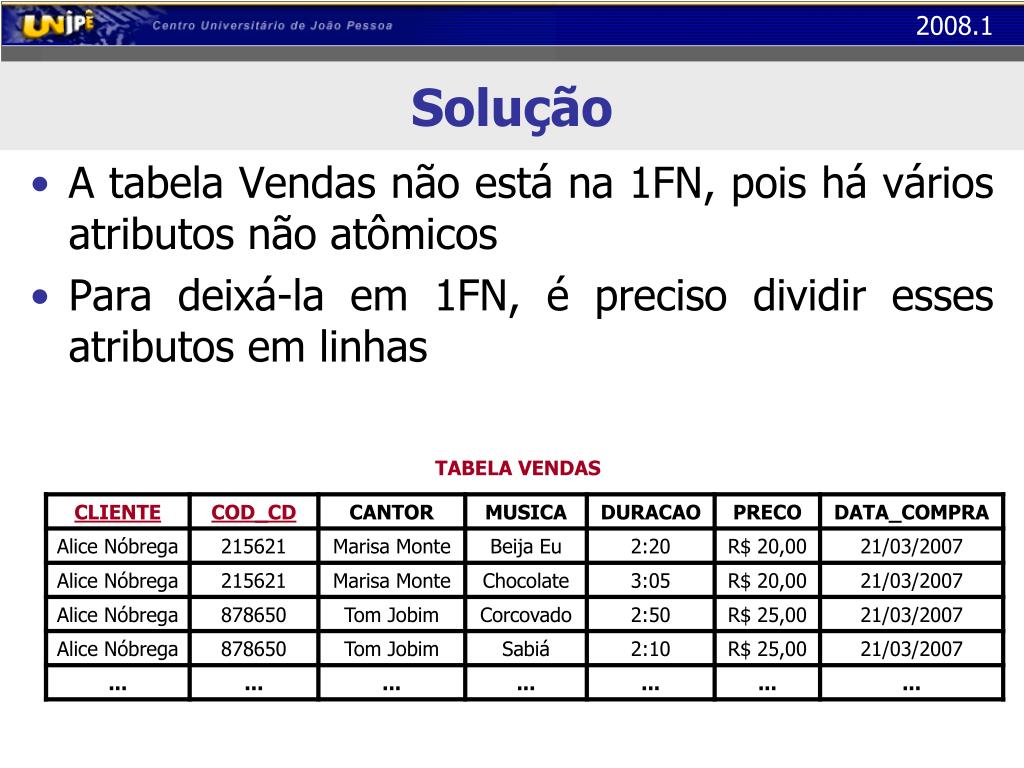 UNIPÊ Centro Universitário de João Pessoa

2008.1

Solução

• A tabela Vendas não está na 1FN, pois há vários atributos não atômicos
• Para deixá-la em 1FN, é preciso dividir esses atributos em linhas

TABELA VENDAS

| CLIENTE | COD_CD | CANTOR | MUSICA | DURACAO | PRECO | DATA_COMPRA |
|---|---|---|---|---|---|---|
| Alice Nóbrega | 215621 | Marisa Monte | Beija Eu | 2:20 | R$ 20,00 | 21/03/2007 |
| Alice Nóbrega | 215621 | Marisa Monte | Chocolate | 3:05 | R$ 20,00 | 21/03/2007 |
| Alice Nóbrega | 878650 | Tom Jobim | Corcovado | 2:50 | R$ 25,00 | 21/03/2007 |
| Alice Nóbrega | 878650 | Tom Jobim | Sabiá | 2:10 | R$ 25,00 | 21/03/2007 |
| ... | ... | ... | ... | ... | ... | ... |